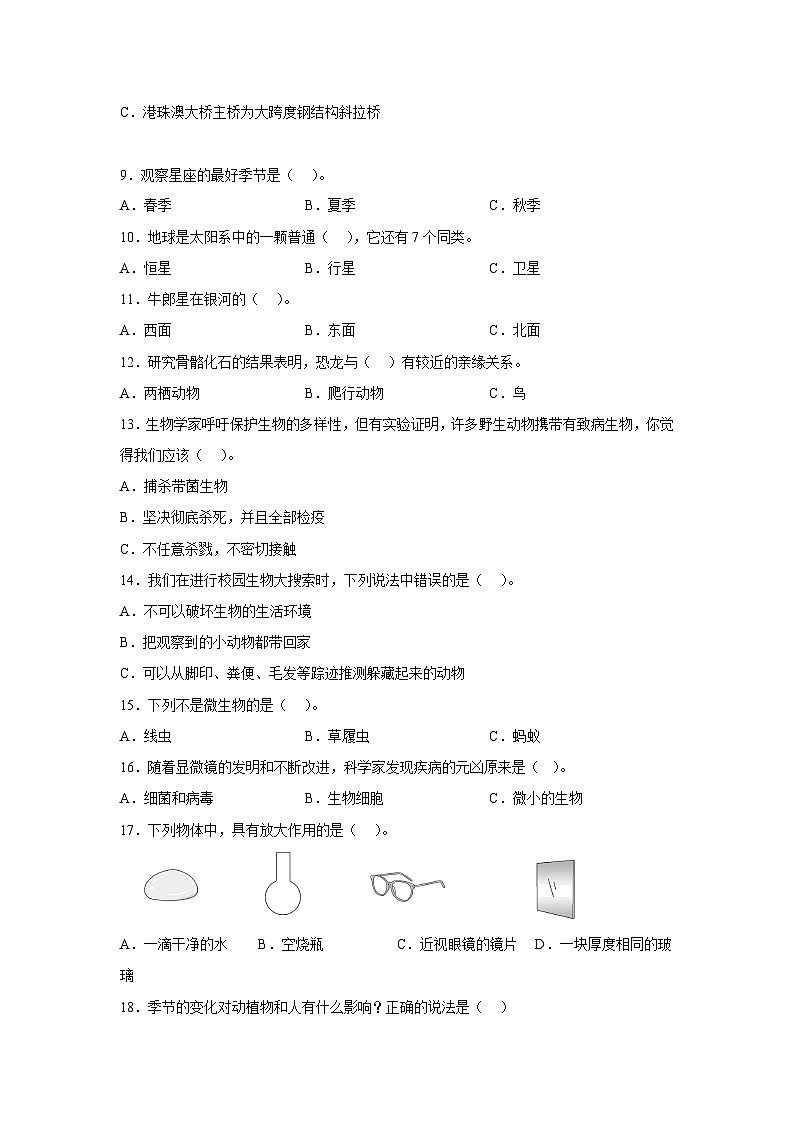 C．港珠澳大桥主桥为大跨度钢结构斜拉桥

9．观察星座的最好季节是（　）。

A．春季　　B．夏季　　C．秋季

10．地球是太阳系中的一颗普通（　），它还有 7 个同类。

A．恒星　　B．行星　　C．卫星

11．牛郎星在银河的（　）。

A．西面　　B．东面　　C．北面

12．研究骨骼化石的结果表明，恐龙与（　）有较近的亲缘关系。

A．两栖动物　　B．爬行动物　　C．鸟

13．生物学家呼吁保护生物的多样性，但有实验证明，许多野生动物携带有致病生物，你觉得我们应该（　）。

A．捕杀带菌生物

B．坚决彻底杀死，并且全部检疫

C．不任意杀戮，不密切接触

14．我们在进行校园生物大搜索时，下列说法中错误的是（　）。

A．不可以破坏生物的生活环境

B．把观察到的小动物都带回家

C．可以从脚印、粪便、毛发等踪迹推测躲藏起来的动物

15．下列不是微生物的是（　）。

A．线虫　　B．草履虫　　C．蚂蚁

16．随着显微镜的发明和不断改进，科学家发现疾病的元凶原来是（　）。

A．细菌和病毒　　B．生物细胞　　C．微小的生物

17．下列物体中，具有放大作用的是（　）。

A．一滴干净的水　B．空烧瓶　C．近视眼镜的镜片　D．一块厚度相同的玻璃

18．季节的变化对动植物和人有什么影响？正确的说法是（　）